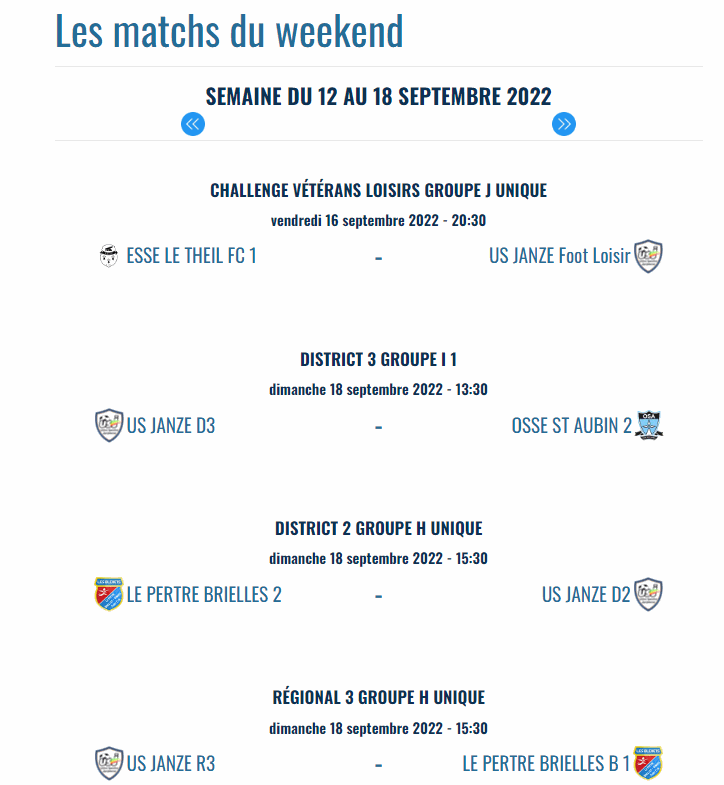 Les matchs du weekend

SEMAINE DU 12 AU 18 SEPTEMBRE 2022

«

»

CHALLENGE VÉTÉRANS LOISIRS GROUPE J UNIQUE

vendredi 16 septembre 2022 - 20:30

ESSE LE THEIL FC 1 - US JANZE Foot Loisir

DISTRICT 3 GROUPE I 1

dimanche 18 septembre 2022 - 13:30

US JANZE D3 - OSSE ST AUBIN 2

DISTRICT 2 GROUPE H UNIQUE

dimanche 18 septembre 2022 - 15:30

LE PERTRE BRIELLES 2 - US JANZE D2

RÉGIONAL 3 GROUPE H UNIQUE

dimanche 18 septembre 2022 - 15:30

US JANZE R3 - LE PERTRE BRIELLES B 1